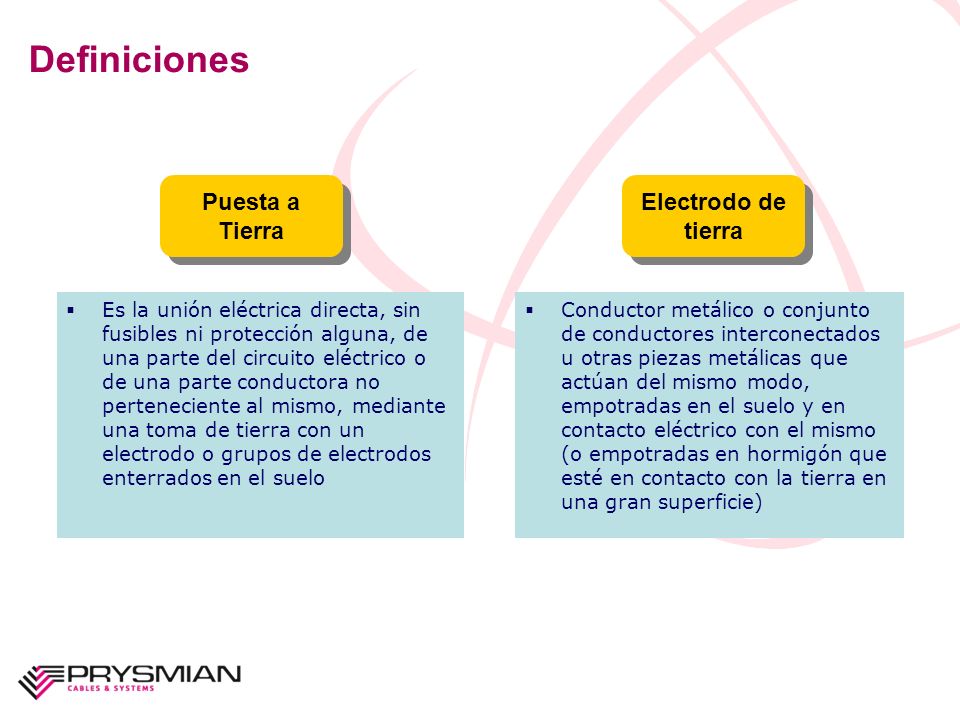 Definiciones

Puesta a Tierra

▪ Es la unión eléctrica directa, sin fusibles ni protección alguna, de una parte del circuito eléctrico o de una parte conductora no perteneciente al mismo, mediante una toma de tierra con un electrodo o grupos de electrodos enterrados en el suelo

Electrodo de tierra

▪ Conductor metálico o conjunto de conductores interconectados u otras piezas metálicas que actúan del mismo modo, empotradas en el suelo y en contacto eléctrico con el mismo (o empotradas en hormigón que esté en contacto con la tierra en una gran superficie)

PRYSMIAN
CABLES & SYSTEMS